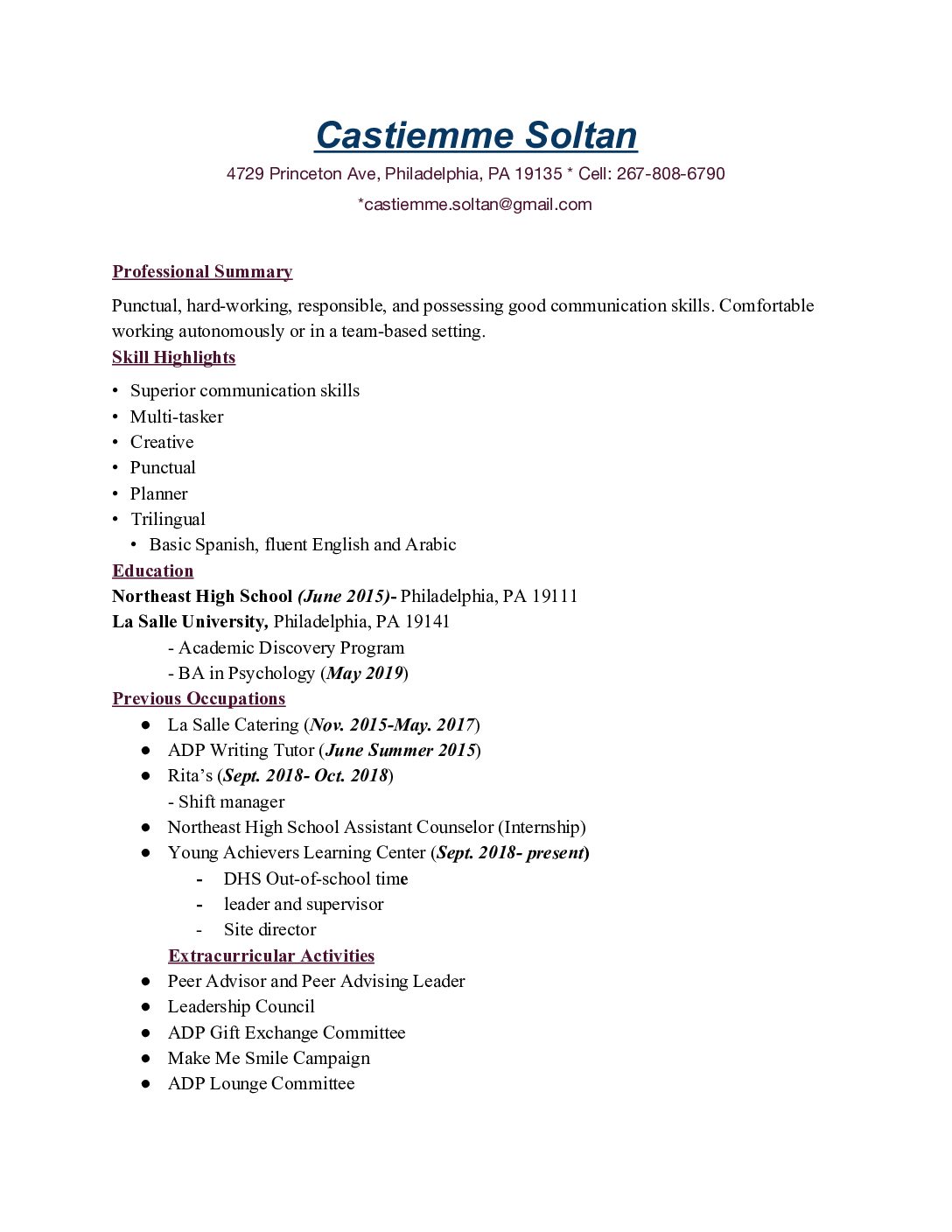 Castiemme Soltan

4729 Princeton Ave, Philadelphia, PA 19135 * Cell: 267-808-6790

*castiemme.soltan@gmail.com

Professional Summary

Punctual, hard-working, responsible, and possessing good communication skills. Comfortable working autonomously or in a team-based setting.

Skill Highlights

• Superior communication skills
• Multi-tasker
• Creative
• Punctual
• Planner
• Trilingual
 • Basic Spanish, fluent English and Arabic

Education

Northeast High School (June 2015)- Philadelphia, PA 19111
La Salle University, Philadelphia, PA 19141
- Academic Discovery Program
- BA in Psychology (May 2019)

Previous Occupations

● La Salle Catering (Nov. 2015-May. 2017)
● ADP Writing Tutor (June Summer 2015)
● Rita's (Sept. 2018- Oct. 2018)
- Shift manager
● Northeast High School Assistant Counselor (Internship)
● Young Achievers Learning Center (Sept. 2018- present)
- DHS Out-of-school time
- leader and supervisor
- Site director

Extracurricular Activities

● Peer Advisor and Peer Advising Leader
● Leadership Council
● ADP Gift Exchange Committee
● Make Me Smile Campaign
● ADP Lounge Committee